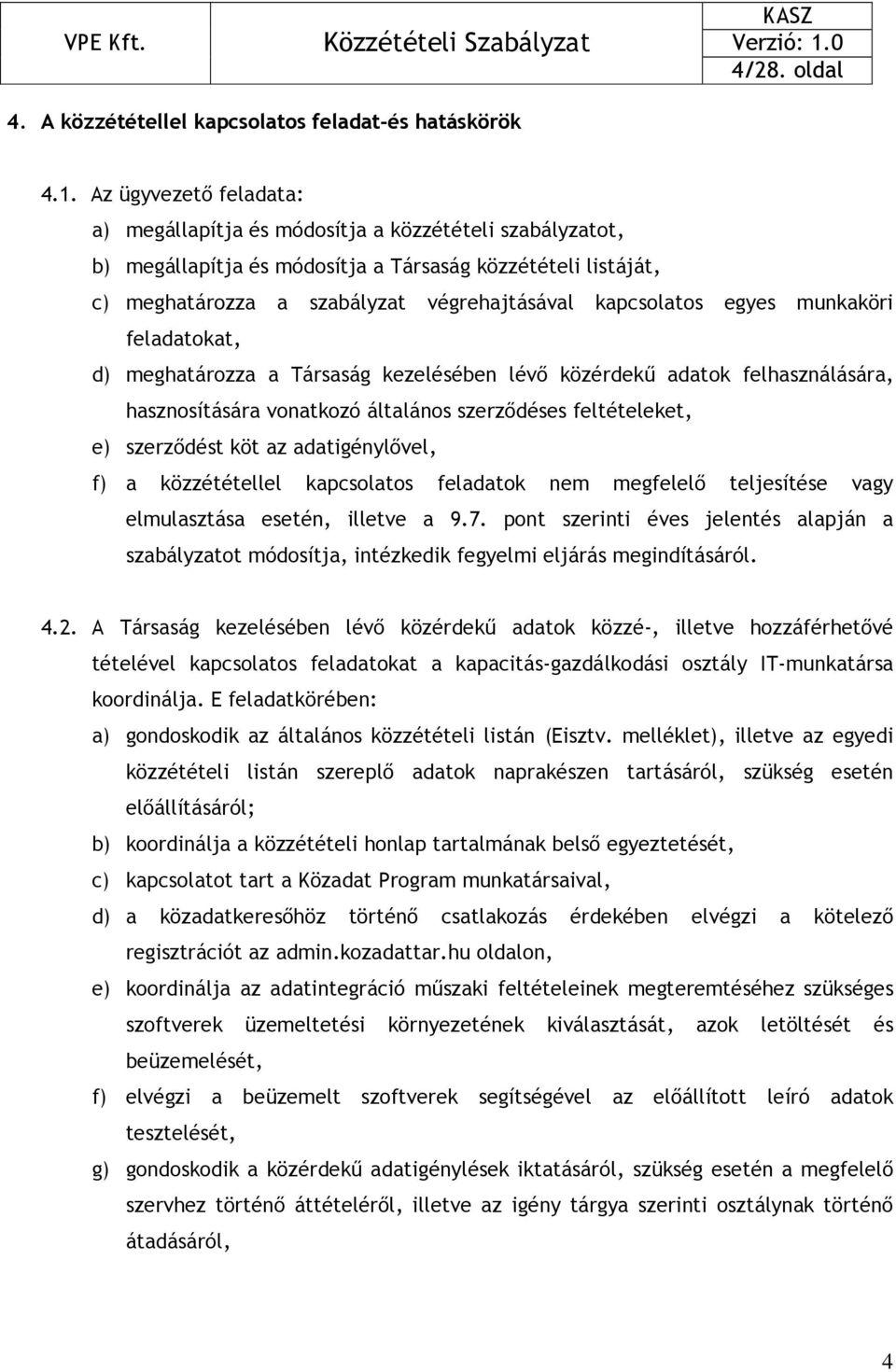 | VPE Kft. | Közzétételi Szabályzat | KASZ Verzió: 1.0 4/28. oldal |
|---|---|---|

4. A közzététellel kapcsolatos feladat-és hatáskörök

4.1. Az ügyvezető feladata:

a) megállapítja és módosítja a közzétételi szabályzatot,

b) megállapítja és módosítja a Társaság közzétételi listáját,

c) meghatározza a szabályzat végrehajtásával kapcsolatos egyes munkaköri feladatokat,

d) meghatározza a Társaság kezelésében lévő közérdekű adatok felhasználására, hasznosítására vonatkozó általános szerződéses feltételeket,

e) szerződést köt az adatigénylővel,

f) a közzététellel kapcsolatos feladatok nem megfelelő teljesítése vagy elmulasztása esetén, illetve a 9.7. pont szerinti éves jelentés alapján a szabályzatot módosítja, intézkedik fegyelmi eljárás megindításáról.

4.2. A Társaság kezelésében lévő közérdekű adatok közzé-, illetve hozzáférhetővé tételével kapcsolatos feladatokat a kapacitás-gazdálkodási osztály IT-munkatársa koordinálja. E feladatkörében:

a) gondoskodik az általános közzétételi listán (Eisztv. melléklet), illetve az egyedi közzétételi listán szereplő adatok naprakészen tartásáról, szükség esetén előállításáról;

b) koordinálja a közzétételi honlap tartalmának belső egyeztetését,

c) kapcsolatot tart a Közadat Program munkatársaival,

d) a közadatkeresőhöz történő csatlakozás érdekében elvégzi a kötelező regisztrációt az admin.kozadattar.hu oldalon,

e) koordinálja az adatintegráció műszaki feltételeinek megteremtéséhez szükséges szoftverek üzemeltetési környezetének kiválasztását, azok letöltését és beüzemelését,

f) elvégzi a beüzemelt szoftverek segítségével az előállított leíró adatok tesztelését,

g) gondoskodik a közérdekű adatigénylések iktatásáról, szükség esetén a megfelelő szervhez történő áttételéről, illetve az igény tárgya szerinti osztálynak történő átadásáról,

4